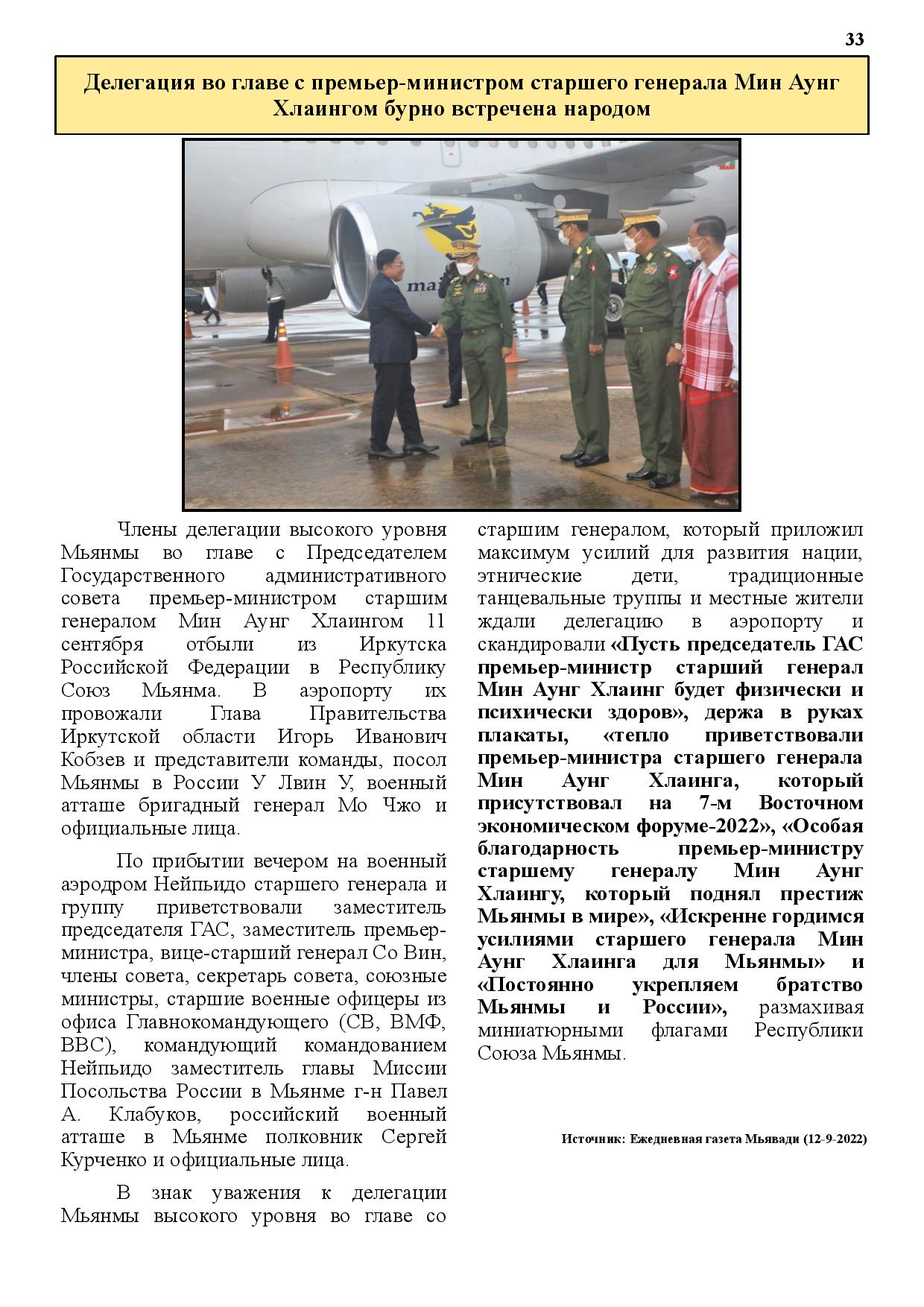 33

Делегация во главе с премьер-министром старшего генерала Мин Аунг Хлаингом бурно встречена народом

Члены делегации высокого уровня Мьянмы во главе с Председателем Государственного административного совета премьер-министром старшим генералом Мин Аунг Хлаингом 11 сентября отбыли из Иркутска Российской Федерации в Республику Союз Мьянма. В аэропорту их провожали Глава Правительства Иркутской области Игорь Иванович Кобзев и представители команды, посол Мьянмы в России У Лвин У, военный атташе бригадный генерал Мо Чжо и официальные лица.

По прибытии вечером на военный аэродром Нейпьидо старшего генерала и группу приветствовали заместитель председателя ГАС, заместитель премьер-министра, вице-старший генерал Со Вин, члены совета, секретарь совета, союзные министры, старшие военные офицеры из офиса Главнокомандующего (СВ, ВМФ, ВВС), командующий командованием Нейпьидо заместитель главы Миссии Посольства России в Мьянме г-н Павел А. Клабуков, российский военный атташе в Мьянме полковник Сергей Курченко и официальные лица.

В знак уважения к делегации Мьянмы высокого уровня во главе со старшим генералом, который приложил максимум усилий для развития нации, этнические дети, традиционные танцевальные труппы и местные жители ждали делегацию в аэропорту и скандировали «Пусть председатель ГАС премьер-министр старший генерал Мин Аунг Хлаинг будет физически и психически здоров», держа в руках плакаты, «тепло приветствовали премьер-министра старшего генерала Мин Аунг Хлаинга, который присутствовал на 7-м Восточном экономическом форуме-2022», «Особая благодарность премьер-министру старшему генералу Мин Аунг Хлаингу, который поднял престиж Мьянмы в мире», «Искренне гордимся усилиями старшего генерала Мин Аунг Хлаинга для Мьянмы» и «Постоянно укрепляем братство Мьянмы и России», размахивая миниатюрными флагами Республики Союза Мьянмы.

Источник: Ежедневная газета Мьявади (12-9-2022)